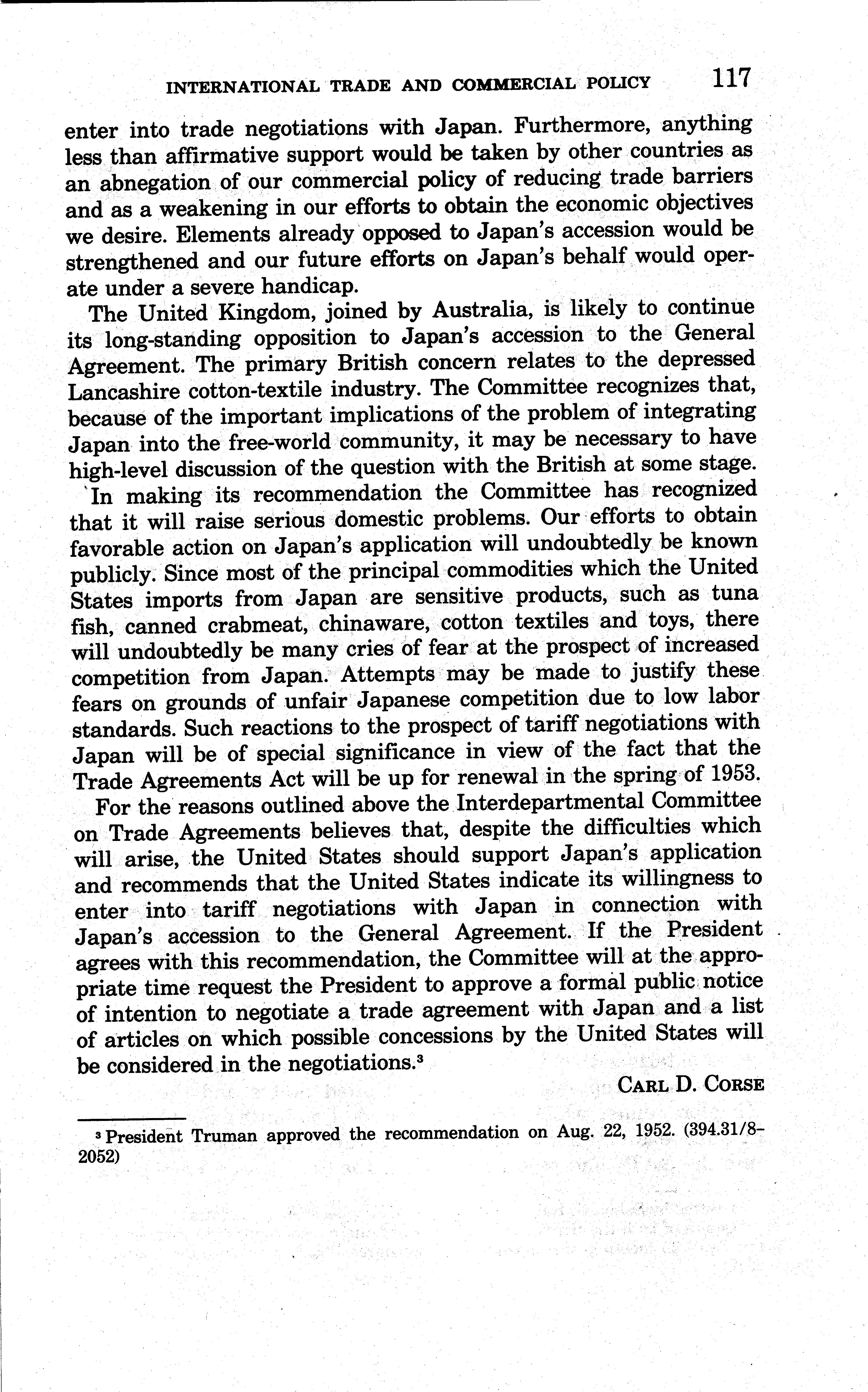 INTERNATIONAL TRADE AND COMMERCIAL POLICY 117

enter into trade negotiations with Japan. Furthermore, anything less than affirmative support would be taken by other countries as an abnegation of our commercial policy of reducing trade barriers and as a weakening in our efforts to obtain the economic objectives we desire. Elements already opposed to Japan's accession would be strengthened and our future efforts on Japan's behalf would operate under a severe handicap.

The United Kingdom, joined by Australia, is likely to continue its long-standing opposition to Japan's accession to the General Agreement. The primary British concern relates to the depressed Lancashire cotton-textile industry. The Committee recognizes that, because of the important implications of the problem of integrating Japan into the free-world community, it may be necessary to have high-level discussion of the question with the British at some stage.

In making its recommendation the Committee has recognized that it will raise serious domestic problems. Our efforts to obtain favorable action on Japan's application will undoubtedly be known publicly. Since most of the principal commodities which the United States imports from Japan are sensitive products, such as tuna fish, canned crabmeat, chinaware, cotton textiles and toys, there will undoubtedly be many cries of fear at the prospect of increased competition from Japan. Attempts may be made to justify these fears on grounds of unfair Japanese competition due to low labor standards. Such reactions to the prospect of tariff negotiations with Japan will be of special significance in view of the fact that the Trade Agreements Act will be up for renewal in the spring of 1953.

For the reasons outlined above the Interdepartmental Committee on Trade Agreements believes that, despite the difficulties which will arise, the United States should support Japan's application and recommends that the United States indicate its willingness to enter into tariff negotiations with Japan in connection with Japan's accession to the General Agreement. If the President agrees with this recommendation, the Committee will at the appropriate time request the President to approve a formal public notice of intention to negotiate a trade agreement with Japan and a list of articles on which possible concessions by the United States will be considered in the negotiations.$^3$

CARL D. CORSE

$^3$ President Truman approved the recommendation on Aug. 22, 1952. (394.31/8–2052)